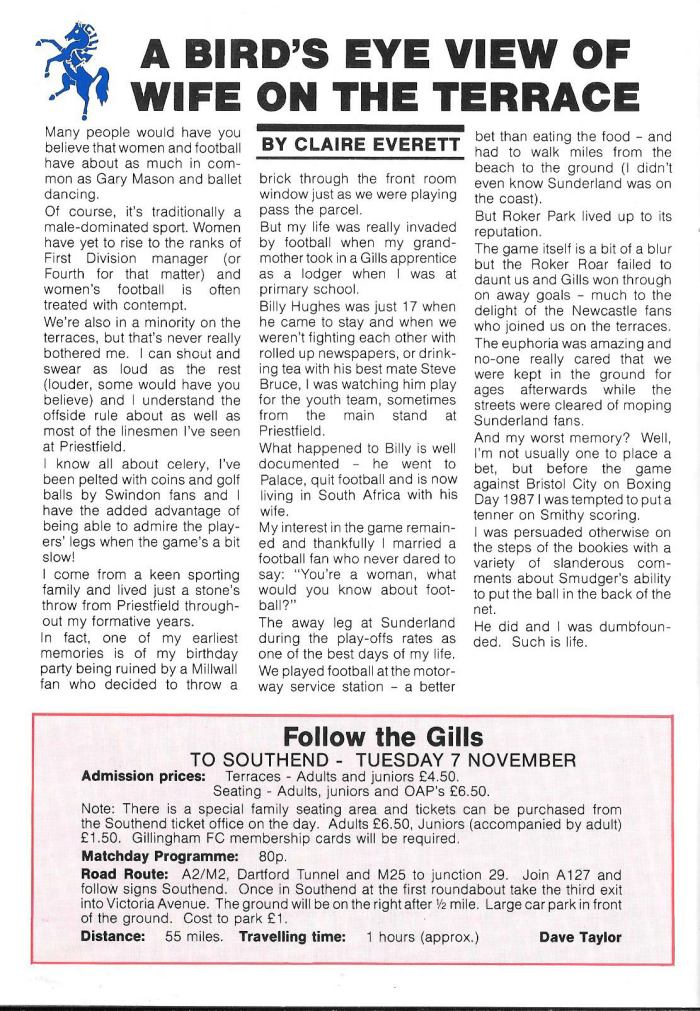 A BIRD'S EYE VIEW OF WIFE ON THE TERRACE

BY CLAIRE EVERETT

Many people would have you believe that women and football have about as much in common as Gary Mason and ballet dancing.

Of course, it's traditionally a male-dominated sport. Women have yet to rise to the ranks of First Division manager (or Fourth for that matter) and women's football is often treated with contempt.

We're also in a minority on the terraces, but that's never really bothered me. I can shout and swear as loud as the rest (louder, some would have you believe) and I understand the offside rule about as well as most of the linesmen I've seen at Priestfield.

I know all about celery, I've been pelted with coins and golf balls by Swindon fans and I have the added advantage of being able to admire the players' legs when the game's a bit slow!

I come from a keen sporting family and lived just a stone's throw from Priestfield throughout my formative years.

In fact, one of my earliest memories is of my birthday party being ruined by a Millwall fan who decided to throw a brick through the front room window just as we were playing pass the parcel.

But my life was really invaded by football when my grandmother took in a Gills apprentice as a lodger when I was at primary school.

Billy Hughes was just 17 when he came to stay and when we weren't fighting each other with rolled up newspapers, or drinking tea with his best mate Steve Bruce, I was watching him play for the youth team, sometimes from the main stand at Priestfield.

What happened to Billy is well documented - he went to Palace, quit football and is now living in South Africa with his wife.

My interest in the game remained and thankfully I married a football fan who never dared to say: "You're a woman, what would you know about football?"

The away leg at Sunderland during the play-offs rates as one of the best days of my life. We played football at the motorway service station - a better bet than eating the food - and had to walk miles from the beach to the ground (I didn't even know Sunderland was on the coast).

But Roker Park lived up to its reputation.

The game itself is a bit of a blur but the Roker Roar failed to daunt us and Gills won through on away goals - much to the delight of the Newcastle fans who joined us on the terraces.

The euphoria was amazing and no-one really cared that we were kept in the ground for ages afterwards while the streets were cleared of moping Sunderland fans.

And my worst memory? Well, I'm not usually one to place a bet, but before the game against Bristol City on Boxing Day 1987 I was tempted to put a tenner on Smithy scoring.

I was persuaded otherwise on the steps of the bookies with a variety of slanderous comments about Smudger's ability to put the ball in the back of the net.

He did and I was dumbfounded. Such is life.

Follow the Gills
TO SOUTHEND - TUESDAY 7 NOVEMBER

Admission prices: Terraces - Adults and juniors £4.50.
Seating - Adults, juniors and OAP's £6.50.

Note: There is a special family seating area and tickets can be purchased from the Southend ticket office on the day. Adults £6.50, Juniors (accompanied by adult) £1.50. Gillingham FC membership cards will be required.

Matchday Programme: 80p.

Road Route: A2/M2, Dartford Tunnel and M25 to junction 29. Join A127 and follow signs Southend. Once in Southend at the first roundabout take the third exit into Victoria Avenue. The ground will be on the right after ½ mile. Large car park in front of the ground. Cost to park £1.

Distance: 55 miles. Travelling time: 1 hours (approx.) Dave Taylor